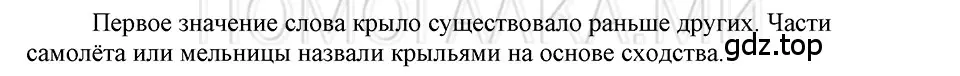 Первое значение слова крыло существовало раньше других. Части самолёта или мельницы назвали крыльями на основе сходства.

gdz.top